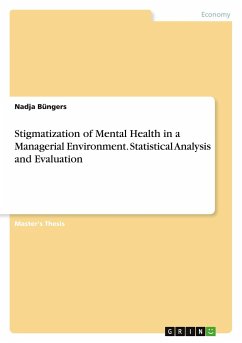 Economy

Nadja Büngers

Stigmatization of Mental Health in a Managerial Environment. Statistical Analysis and Evaluation

Master's Thesis

GRIN